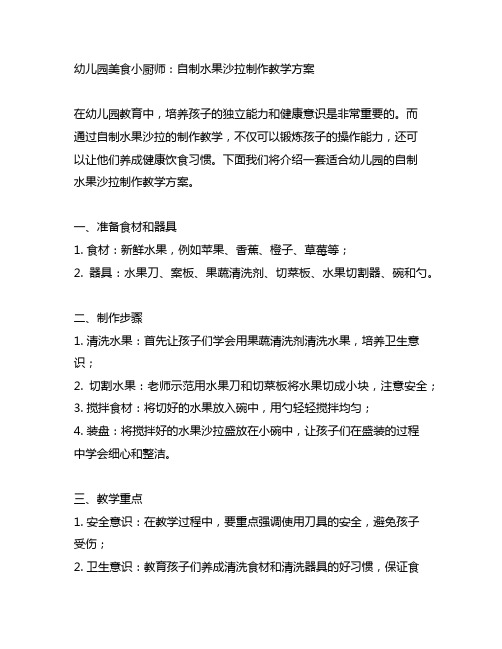 幼儿园美食小厨师：自制水果沙拉制作教学方案

在幼儿园教育中，培养孩子的独立能力和健康意识是非常重要的。而通过自制水果沙拉的制作教学，不仅可以锻炼孩子的操作能力，还可以让他们养成健康饮食习惯。下面我们将介绍一套适合幼儿园的自制水果沙拉制作教学方案。

一、准备食材和器具
1. 食材：新鲜水果，例如苹果、香蕉、橙子、草莓等；
2. 器具：水果刀、案板、果蔬清洗剂、切菜板、水果切割器、碗和勺。

二、制作步骤
1. 清洗水果：首先让孩子们学会用果蔬清洗剂清洗水果，培养卫生意识；
2. 切割水果：老师示范用水果刀和切菜板将水果切成小块，注意安全；
3. 搅拌食材：将切好的水果放入碗中，用勺轻轻搅拌均匀；
4. 装盘：将搅拌好的水果沙拉盛放在小碗中，让孩子们在盛装的过程中学会细心和整洁。

三、教学重点
1. 安全意识：在教学过程中，要重点强调使用刀具的安全，避免孩子受伤；
2. 卫生意识：教育孩子们养成清洗食材和清洗器具的好习惯，保证食